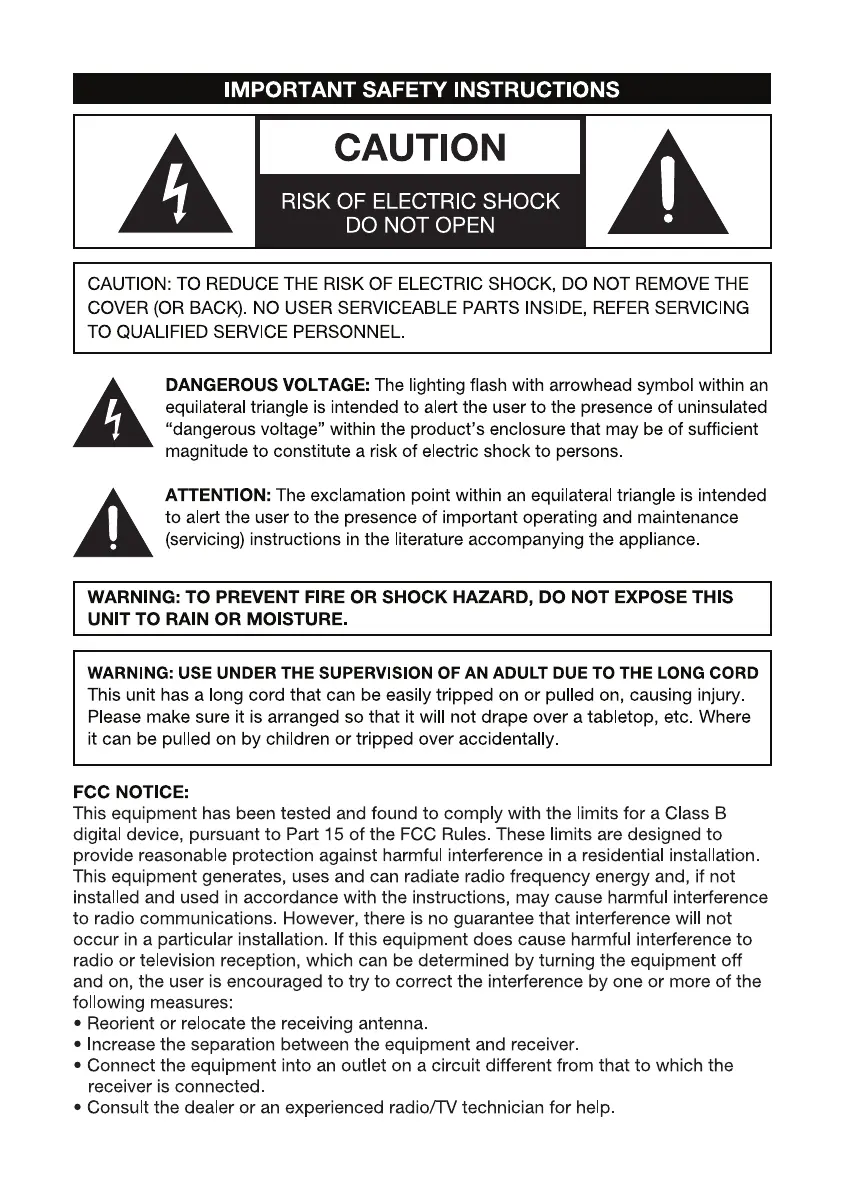 IMPORTANT SAFETY INSTRUCTIONS

CAUTION

RISK OF ELECTRIC SHOCK
DO NOT OPEN

CAUTION: TO REDUCE THE RISK OF ELECTRIC SHOCK, DO NOT REMOVE THE COVER (OR BACK). NO USER SERVICEABLE PARTS INSIDE, REFER SERVICING TO QUALIFIED SERVICE PERSONNEL.

DANGEROUS VOLTAGE: The lighting flash with arrowhead symbol within an equilateral triangle is intended to alert the user to the presence of uninsulated "dangerous voltage" within the product's enclosure that may be of sufficient magnitude to constitute a risk of electric shock to persons.

ATTENTION: The exclamation point within an equilateral triangle is intended to alert the user to the presence of important operating and maintenance (servicing) instructions in the literature accompanying the appliance.

WARNING: TO PREVENT FIRE OR SHOCK HAZARD, DO NOT EXPOSE THIS UNIT TO RAIN OR MOISTURE.

WARNING: USE UNDER THE SUPERVISION OF AN ADULT DUE TO THE LONG CORD
This unit has a long cord that can be easily tripped on or pulled on, causing injury. Please make sure it is arranged so that it will not drape over a tabletop, etc. Where it can be pulled on by children or tripped over accidentally.

FCC NOTICE:
This equipment has been tested and found to comply with the limits for a Class B digital device, pursuant to Part 15 of the FCC Rules. These limits are designed to provide reasonable protection against harmful interference in a residential installation. This equipment generates, uses and can radiate radio frequency energy and, if not installed and used in accordance with the instructions, may cause harmful interference to radio communications. However, there is no guarantee that interference will not occur in a particular installation. If this equipment does cause harmful interference to radio or television reception, which can be determined by turning the equipment off and on, the user is encouraged to try to correct the interference by one or more of the following measures:
• Reorient or relocate the receiving antenna.
• Increase the separation between the equipment and receiver.
• Connect the equipment into an outlet on a circuit different from that to which the receiver is connected.
• Consult the dealer or an experienced radio/TV technician for help.